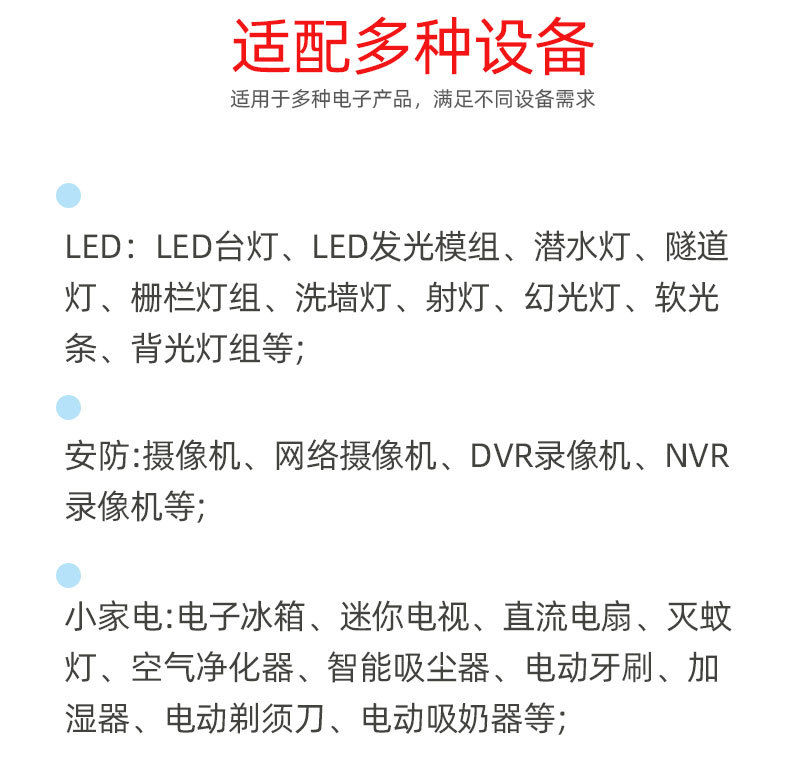 适配多种设备

适用于多种电子产品，满足不同设备需求

LED：LED台灯、LED发光模组、潜水灯、隧道灯、栅栏灯组、洗墙灯、射灯、幻光灯、软光条、背光灯组等;

安防:摄像机、网络摄像机、DVR录像机、NVR录像机等;

小家电:电子冰箱、迷你电视、直流电扇、灭蚊灯、空气净化器、智能吸尘器、电动牙刷、加湿器、电动剃须刀、电动吸奶器等;